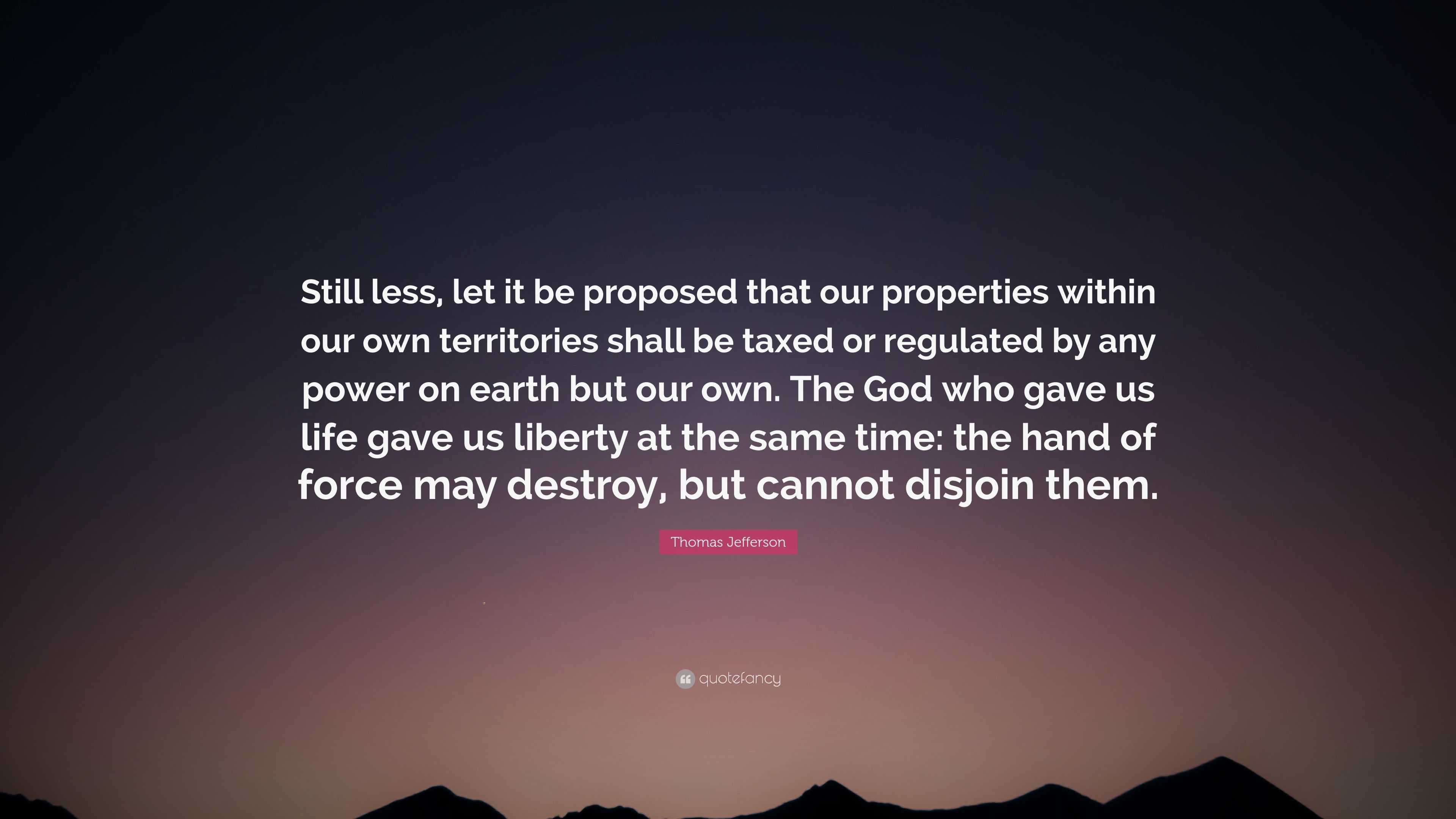 Still less, let it be proposed that our properties within our own territories shall be taxed or regulated by any power on earth but our own. The God who gave us life gave us liberty at the same time: the hand of force may destroy, but cannot disjoin them.

Thomas Jefferson

quotefancy